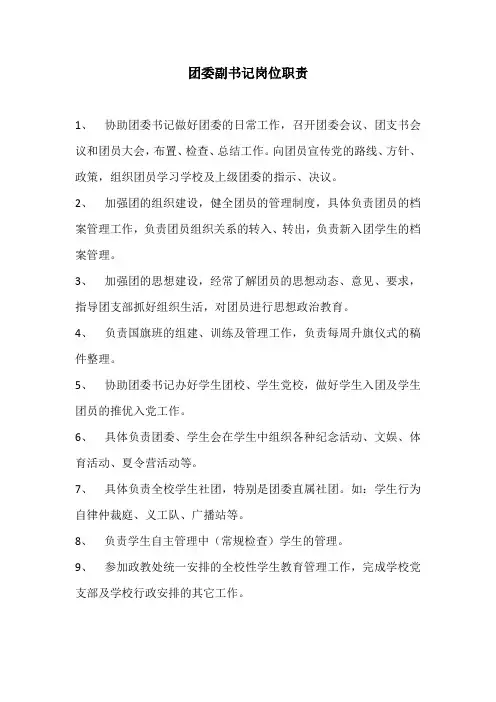 团委副书记岗位职责

1、 协助团委书记做好团委的日常工作，召开团委会议、团支书会议和团员大会，布置、检查、总结工作。向团员宣传党的路线、方针、政策，组织团员学习学校及上级团委的指示、决议。

2、 加强团的组织建设，健全团员的管理制度，具体负责团员的档案管理工作，负责团员组织关系的转入、转出，负责新入团学生的档案管理。

3、 加强团的思想建设，经常了解团员的思想动态、意见、要求，指导团支部抓好组织生活，对团员进行思想政治教育。

4、 负责国旗班的组建、训练及管理工作，负责每周升旗仪式的稿件整理。

5、 协助团委书记办好学生团校、学生党校，做好学生入团及学生团员的推优入党工作。

6、 具体负责团委、学生会在学生中组织各种纪念活动、文娱、体育活动、夏令营活动等。

7、 具体负责全校学生社团，特别是团委直属社团。如：学生行为自律仲裁庭、义工队、广播站等。

8、 负责学生自主管理中（常规检查）学生的管理。

9、 参加政教处统一安排的全校性学生教育管理工作，完成学校党支部及学校行政安排的其它工作。